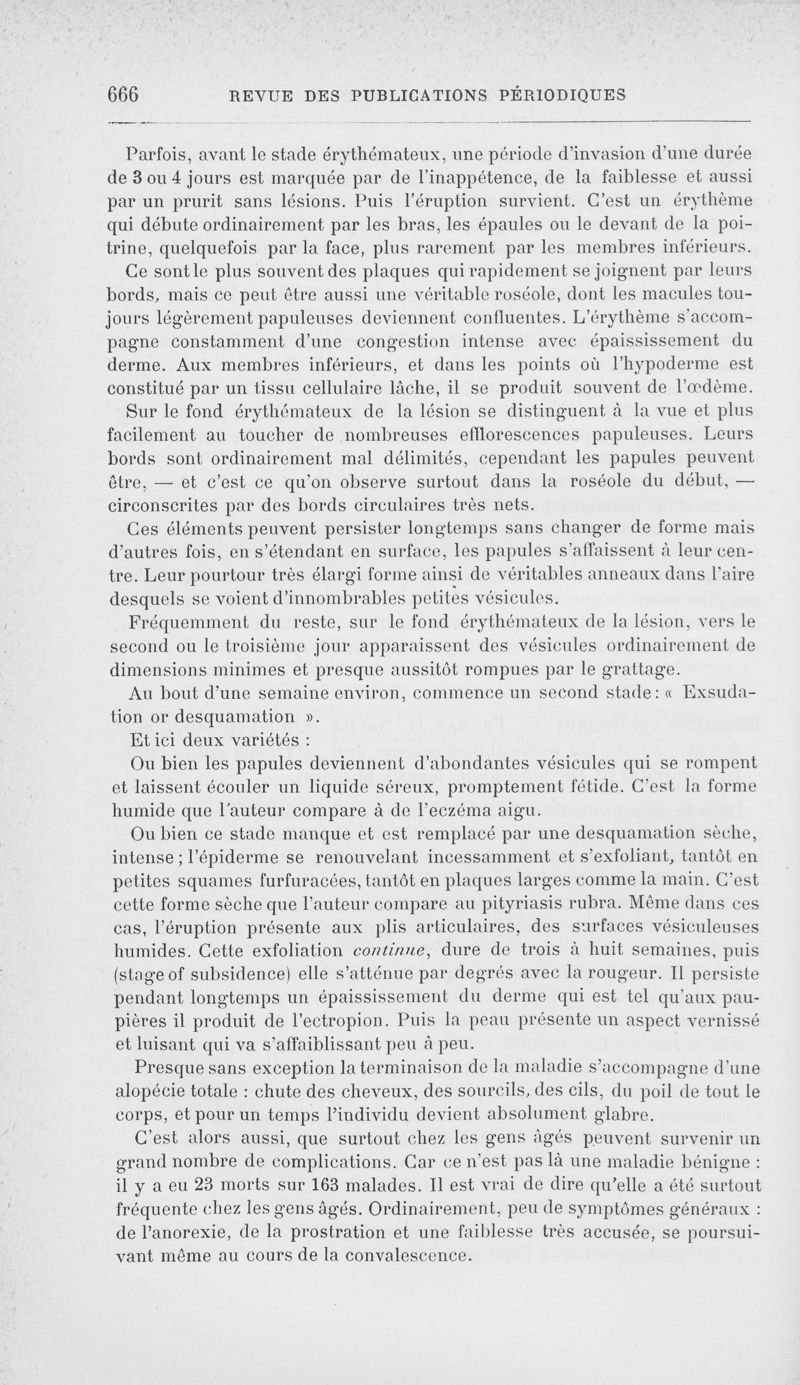 666 REVUE DES PUBLICATIONS PÉRIODIQUES

Parfois, avant le stade érythémateux, une période d'invasion d'une durée de 3 ou 4 jours est marquée par de l'inappétence, de la faiblesse et aussi par un prurit sans lésions. Puis l'éruption survient. C'est un érythème qui débute ordinairement par les bras, les épaules ou le devant de la poitrine, quelquefois par la face, plus rarement par les membres inférieurs. Ce sont le plus souvent des plaques qui rapidement se joignent par leurs bords, mais ce peut être aussi une véritable roséole, dont les macules toujours légèrement papuleuses deviennent confluentes. L'érythème s'accompagne constamment d'une congestion intense avec épaississement du derme. Aux membres inférieurs, et dans les points où l'hypoderme est constitué par un tissu cellulaire lâche, il se produit souvent de l'œdème. Sur le fond érythémateux de la lésion se distinguent à la vue et plus facilement au toucher de nombreuses efflorescences papuleuses. Leurs bords sont ordinairement mal délimités, cependant les papules peuvent être, — et c'est ce qu'on observe surtout dans la roséole du début, — circonscrites par des bords circulaires très nets.

Ces éléments peuvent persister longtemps sans changer de forme mais d'autres fois, en s'étendant en surface, les papules s'affaissent à leur centre. Leur pourtour très élargi forme ainsi de véritables anneaux dans l'aire desquels se voient d'innombrables petites vésicules.

Fréquemment du reste, sur le fond érythémateux de la lésion, vers le second ou le troisième jour apparaissent des vésicules ordinairement de dimensions minimes et presque aussitôt rompues par le grattage.

Au bout d'une semaine environ, commence un second stade : « Exsudation or desquamation ».

Et ici deux variétés :

Ou bien les papules deviennent d'abondantes vésicules qui se rompent et laissent écouler un liquide séreux, promptement fétide. C'est la forme humide que l'auteur compare à de l'eczéma aigu.

Ou bien ce stade manque et est remplacé par une desquamation sèche, intense ; l'épiderme se renouvelant incessamment et s'exfoliant, tantôt en petites squames furfuracées, tantôt en plaques larges comme la main. C'est cette forme sèche que l'auteur compare au pityriasis rubra. Même dans ces cas, l'éruption présente aux plis articulaires, des surfaces vésiculeuses humides. Cette exfoliation continue, dure de trois à huit semaines, puis (stage of subsidence) elle s'atténue par degrés avec la rougeur. Il persiste pendant longtemps un épaississement du derme qui est tel qu'aux paupières il produit de l'ectropion. Puis la peau présente un aspect vernissé et luisant qui va s'affaiblissant peu à peu.

Presque sans exception la terminaison de la maladie s'accompagne d'une alopécie totale : chute des cheveux, des sourcils, des cils, du poil de tout le corps, et pour un temps l'individu devient absolument glabre.

C'est alors aussi, que surtout chez les gens âgés peuvent survenir un grand nombre de complications. Car ce n'est pas là une maladie bénigne : il y a eu 23 morts sur 163 malades. Il est vrai de dire qu'elle a été surtout fréquente chez les gens âgés. Ordinairement, peu de symptômes généraux : de l'anorexie, de la prostration et une faiblesse très accusée, se poursuivant même au cours de la convalescence.